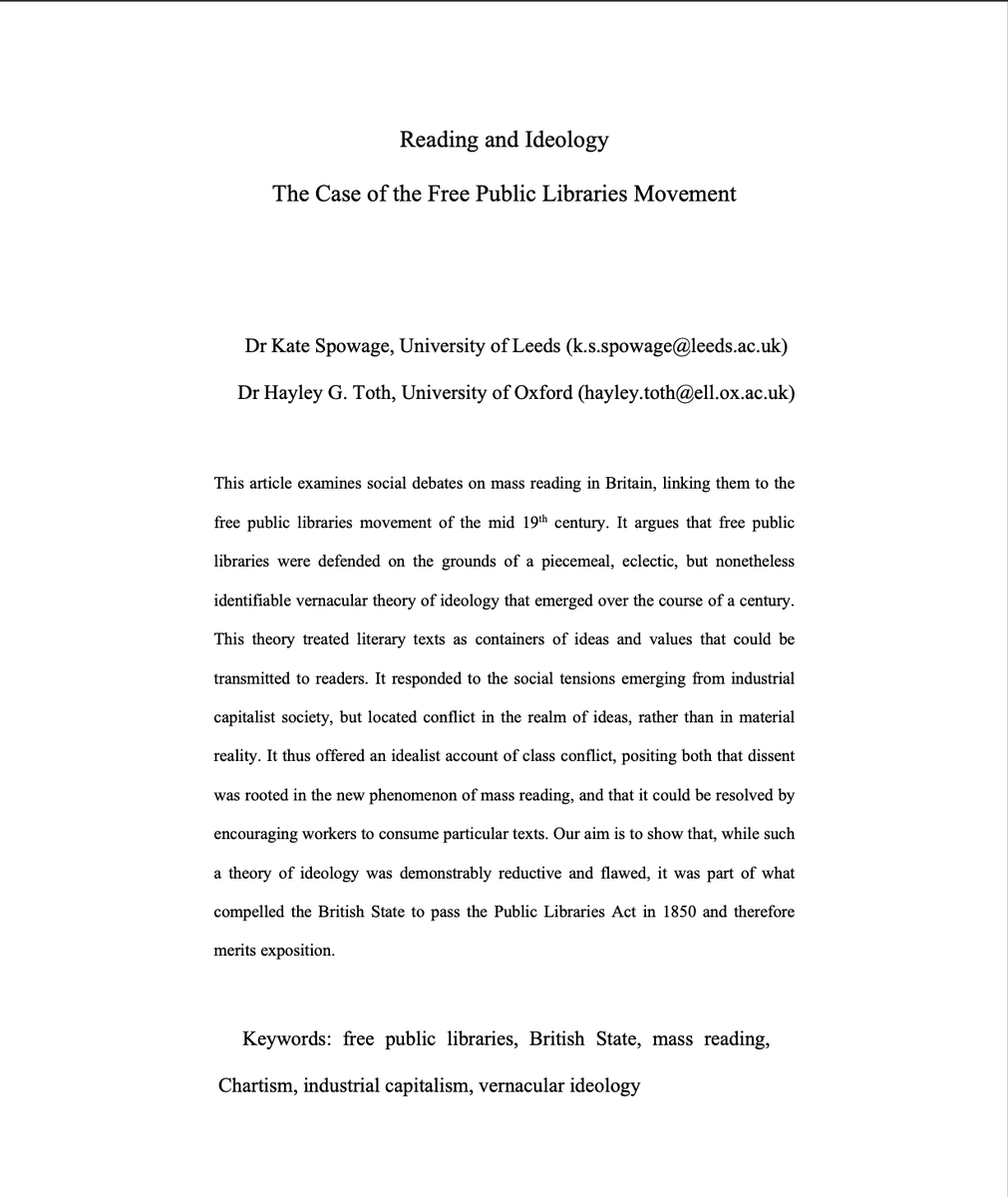 Reading and Ideology

The Case of the Free Public Libraries Movement

Dr Kate Spowage, University of Leeds (k.s.spowage@leeds.ac.uk)

Dr Hayley G. Toth, University of Oxford (hayley.toth@ell.ox.ac.uk)

This article examines social debates on mass reading in Britain, linking them to the free public libraries movement of the mid 19$^{th}$ century. It argues that free public libraries were defended on the grounds of a piecemeal, eclectic, but nonetheless identifiable vernacular theory of ideology that emerged over the course of a century. This theory treated literary texts as containers of ideas and values that could be transmitted to readers. It responded to the social tensions emerging from industrial capitalist society, but located conflict in the realm of ideas, rather than in material reality. It thus offered an idealist account of class conflict, positing both that dissent was rooted in the new phenomenon of mass reading, and that it could be resolved by encouraging workers to consume particular texts. Our aim is to show that, while such a theory of ideology was demonstrably reductive and flawed, it was part of what compelled the British State to pass the Public Libraries Act in 1850 and therefore merits exposition.

Keywords: free public libraries, British State, mass reading, Chartism, industrial capitalism, vernacular ideology